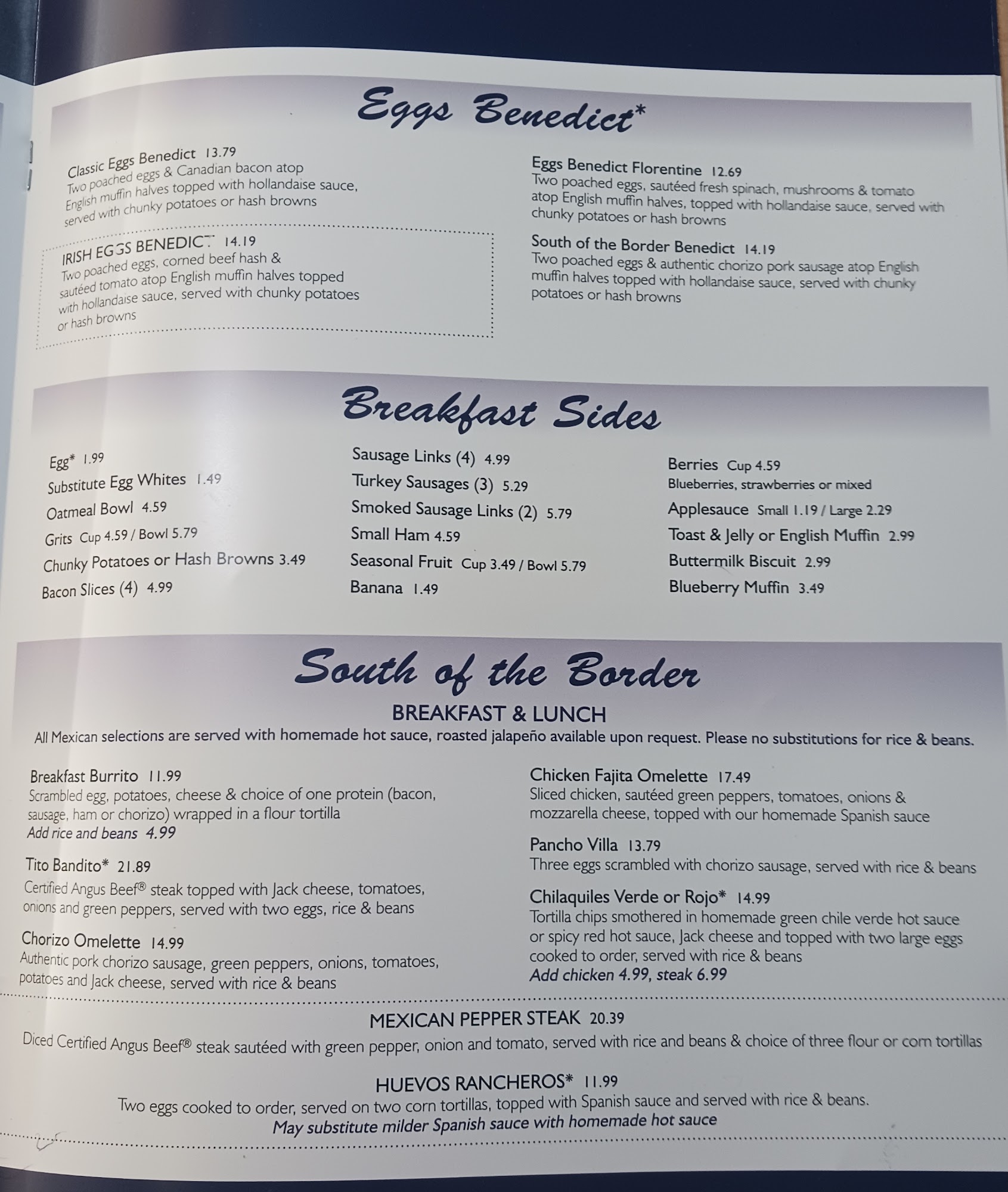 Eggs Benedict*

Classic Eggs Benedict 13.79
Two poached eggs & Canadian bacon atop English muffin halves topped with hollandaise sauce, served with chunky potatoes or hash browns

IRISH EGGS BENEDICT 14.19
Two poached eggs, corned beef hash & sautéed tomato atop English muffin halves topped with hollandaise sauce, served with chunky potatoes or hash browns

Eggs Benedict Florentine 12.69
Two poached eggs, sautéed fresh spinach, mushrooms & tomato atop English muffin halves, topped with hollandaise sauce, served with chunky potatoes or hash browns

South of the Border Benedict 14.19
Two poached eggs & authentic chorizo pork sausage atop English muffin halves topped with hollandaise sauce, served with chunky potatoes or hash browns

Breakfast Sides

Egg* 1.99
Substitute Egg Whites 1.49
Oatmeal Bowl 4.59
Grits Cup 4.59 / Bowl 5.79
Chunky Potatoes or Hash Browns 3.49
Bacon Slices (4) 4.99

Sausage Links (4) 4.99
Turkey Sausages (3) 5.29
Smoked Sausage Links (2) 5.79
Small Ham 4.59
Seasonal Fruit Cup 3.49 / Bowl 5.79
Banana 1.49

Berries Cup 4.59
Blueberries, strawberries or mixed
Applesauce Small 1.19 / Large 2.29
Toast & Jelly or English Muffin 2.99
Buttermilk Biscuit 2.99
Blueberry Muffin 3.49

South of the Border
BREAKFAST & LUNCH
All Mexican selections are served with homemade hot sauce, roasted jalapeño available upon request. Please no substitutions for rice & beans.

Breakfast Burrito 11.99
Scrambled egg, potatoes, cheese & choice of one protein (bacon, sausage, ham or chorizo) wrapped in a flour tortilla
Add rice and beans 4.99

Tito Bandito* 21.89
Certified Angus Beef® steak topped with Jack cheese, tomatoes, onions and green peppers, served with two eggs, rice & beans

Chorizo Omelette 14.99
Authentic pork chorizo sausage, green peppers, onions, tomatoes, potatoes and Jack cheese, served with rice & beans

Chicken Fajita Omelette 17.49
Sliced chicken, sautéed green peppers, tomatoes, onions & mozzarella cheese, topped with our homemade Spanish sauce

Pancho Villa 13.79
Three eggs scrambled with chorizo sausage, served with rice & beans

Chilaquiles Verde or Rojo* 14.99
Tortilla chips smothered in homemade green chile verde hot sauce or spicy red hot sauce, Jack cheese and topped with two large eggs cooked to order, served with rice & beans
Add chicken 4.99, steak 6.99

MEXICAN PEPPER STEAK 20.39
Diced Certified Angus Beef® steak sautéed with green pepper, onion and tomato, served with rice and beans & choice of three flour or corn tortillas

HUEVOS RANCHEROS* 11.99
Two eggs cooked to order, served on two corn tortillas, topped with Spanish sauce and served with rice & beans.
May substitute milder Spanish sauce with homemade hot sauce